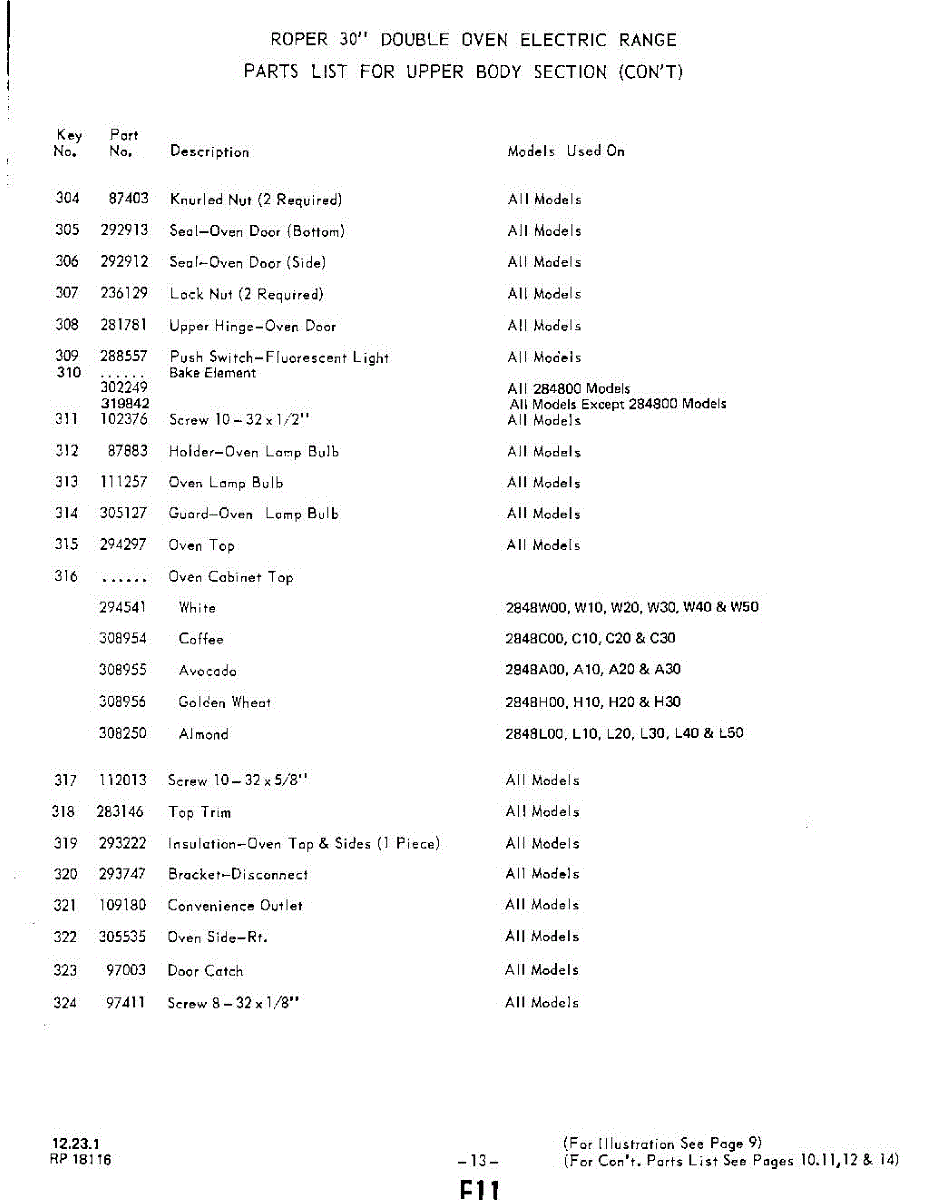 ROPER 30" DOUBLE OVEN ELECTRIC RANGE
PARTS LIST FOR UPPER BODY SECTION (CON'T)

| Key No. | Part No. | Description | Models Used On |
|---|---|---|---|
| 304 | 87403 | Knurled Nut (2 Required) | All Models |
| 305 | 292913 | Seal–Oven Door (Bottom) | All Models |
| 306 | 292912 | Seal–Oven Door (Side) | All Models |
| 307 | 236129 | Lock Nut (2 Required) | All Models |
| 308 | 281781 | Upper Hinge–Oven Door | All Models |
| 309 | 288557 | Push Switch–Fluorescent Light | All Models |
| 310 | ...... | Bake Element | |
| | 302249 | | All 284800 Models |
| | 319842 | | All Models Except 284800 Models |
| 311 | 102376 | Screw 10 – 32 x 1/2" | All Models |
| 312 | 87883 | Holder–Oven Lamp Bulb | All Models |
| 313 | 111257 | Oven Lamp Bulb | All Models |
| 314 | 305127 | Guard–Oven Lamp Bulb | All Models |
| 315 | 294297 | Oven Top | All Models |
| 316 | ...... | Oven Cabinet Top | |
| | 294541 | White | 2848W00, W10, W20, W30, W40 & W50 |
| | 308954 | Coffee | 2848C00, C10, C20 & C30 |
| | 308955 | Avocado | 2848A00, A10, A20 & A30 |
| | 308956 | Golden Wheat | 2848H00, H10, H20 & H30 |
| | 308250 | Almond | 2848L00, L10, L20, L30, L40 & L50 |
| 317 | 112013 | Screw 10 – 32 x 5/8" | All Models |
| 318 | 283146 | Top Trim | All Models |
| 319 | 293222 | Insulation–Oven Top & Sides (1 Piece) | All Models |
| 320 | 293747 | Bracket–Disconnect | All Models |
| 321 | 109180 | Convenience Outlet | All Models |
| 322 | 305535 | Oven Side–Rt. | All Models |
| 323 | 97003 | Door Catch | All Models |
| 324 | 97411 | Screw 8 – 32 x 1/8" | All Models |

12.23.1
RP 18116

–13–

(For Illustration See Page 9)
(For Con't. Parts List See Pages 10,11,12 & 14)

F11